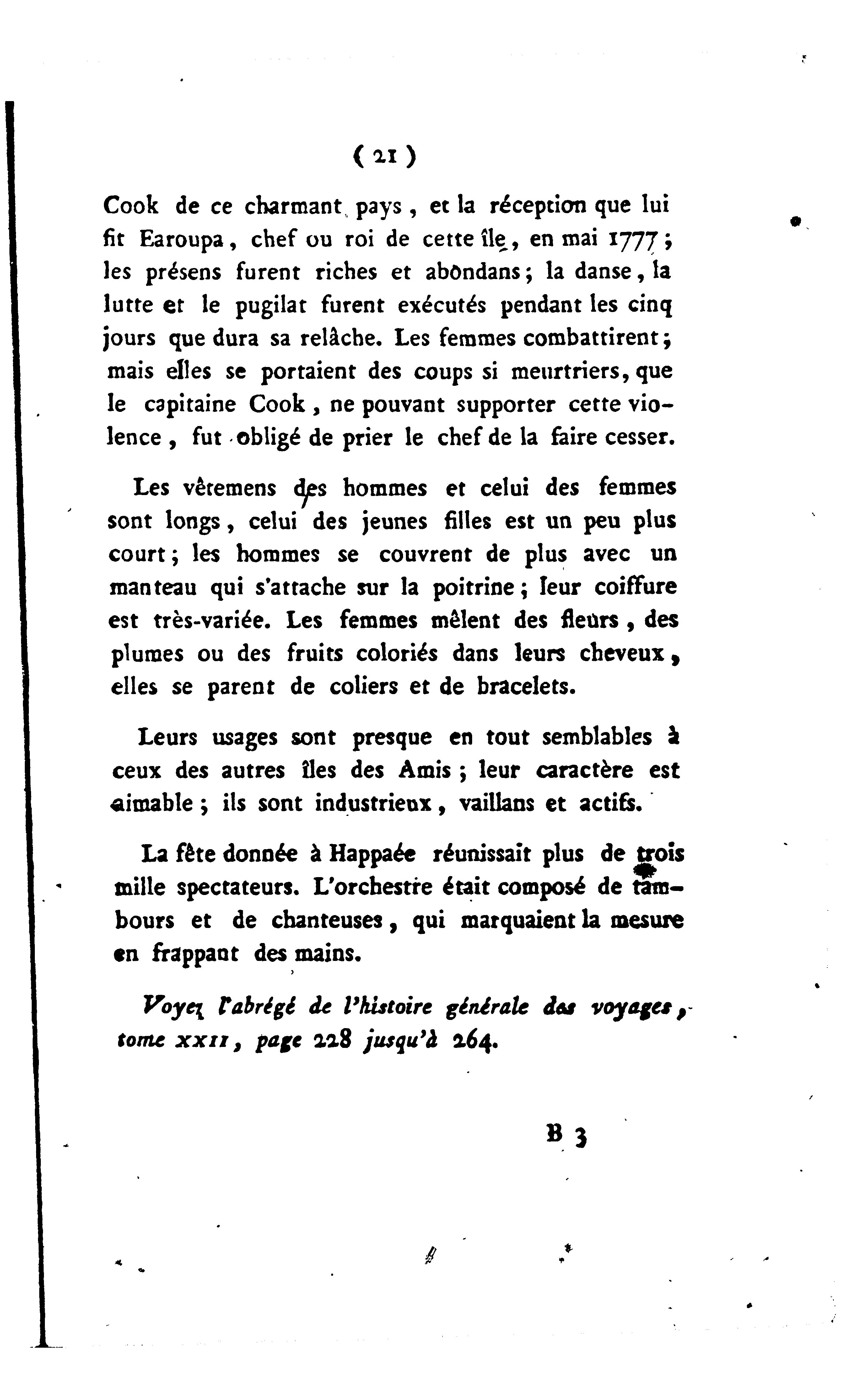 ( 21 )

Cook de ce charmant pays, et la réception que lui fit Earoupa, chef ou roi de cette île, en mai 1777; les présens furent riches et abondans; la danse, la lutte et le pugilat furent exécutés pendant les cinq jours que dura sa relâche. Les femmes combattirent; mais elles se portaient des coups si meurtriers, que le capitaine Cook, ne pouvant supporter cette violence, fut obligé de prier le chef de la faire cesser.

Les vêtemens des hommes et celui des femmes sont longs, celui des jeunes filles est un peu plus court; les hommes se couvrent de plus avec un manteau qui s'attache sur la poitrine; leur coiffure est très-variée. Les femmes mêlent des fleurs, des plumes ou des fruits coloriés dans leurs cheveux, elles se parent de coliers et de bracelets.

Leurs usages sont presque en tout semblables à ceux des autres îles des Amis; leur caractère est aimable; ils sont industrieux, vaillans et actifs.

La fête donnée à Happaée réunissait plus de trois mille spectateurs. L'orchestre était composé de tambours et de chanteuses, qui marquaient la mesure en frappant des mains.

Voyez l'abrégé de l'histoire générale des voyages, tome XXII, page 228 jusqu'à 264.

B 3